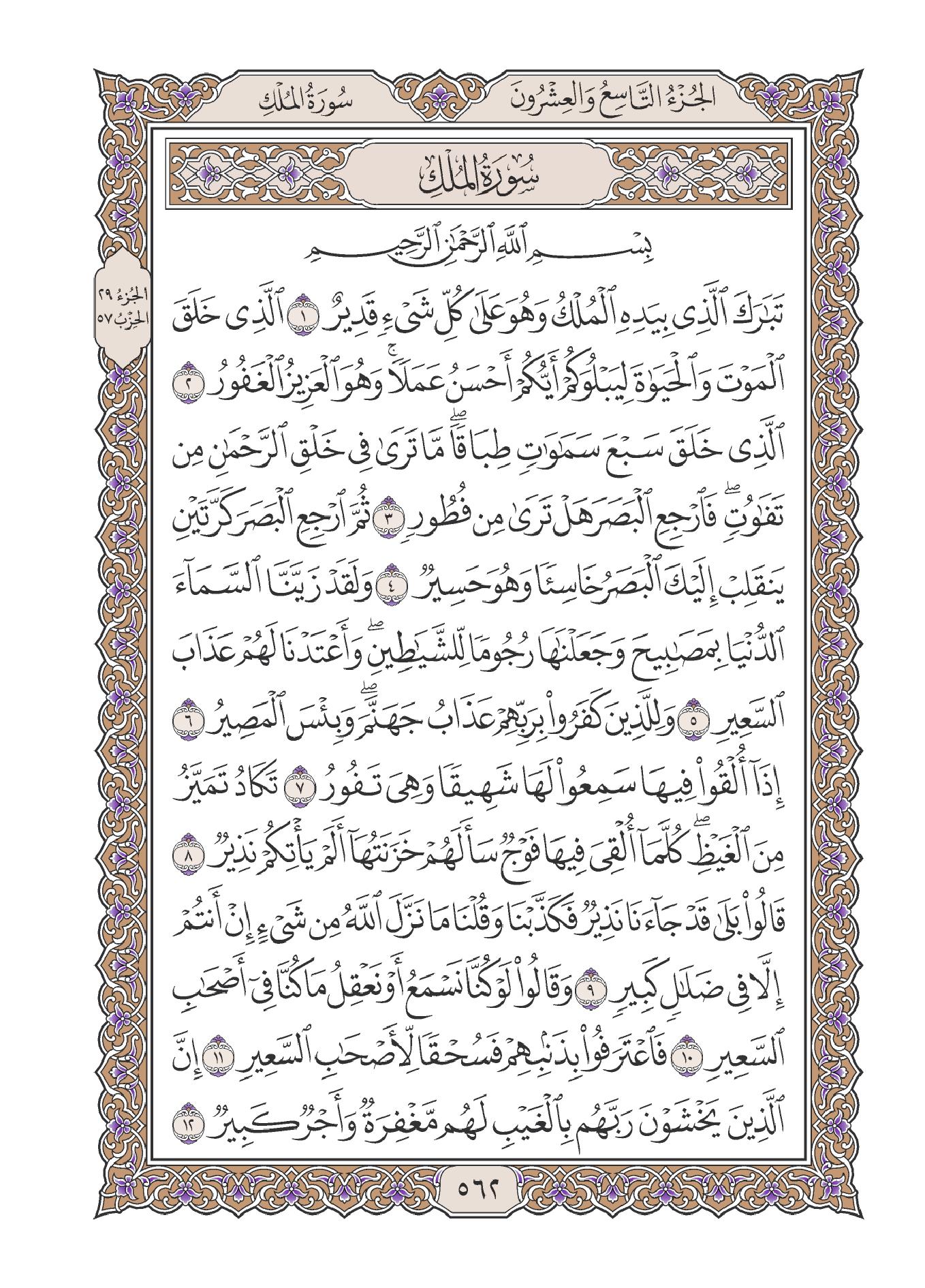 الجُزْءُ التَّاسِعُ وَالعِشْرُونَ سُورَةُ المُلْكِ

سُورَةُ المُلْكِ

بِسْمِ ٱللَّهِ ٱلرَّحْمَٰنِ ٱلرَّحِيمِ

الجُزْءُ ٢٩
الحِزْبُ ٥٧

تَبَٰرَكَ ٱلَّذِى بِيَدِهِ ٱلْمُلْكُ وَهُوَ عَلَىٰ كُلِّ شَىْءٍ قَدِيرٌ ١ ٱلَّذِى خَلَقَ ٱلْمَوْتَ وَٱلْحَيَوٰةَ لِيَبْلُوَكُمْ أَيُّكُمْ أَحْسَنُ عَمَلًا ۚ وَهُوَ ٱلْعَزِيزُ ٱلْغَفُورُ ٢ ٱلَّذِى خَلَقَ سَبْعَ سَمَٰوَٰتٍ طِبَاقًا ۖ مَّا تَرَىٰ فِى خَلْقِ ٱلرَّحْمَٰنِ مِن تَفَٰوُتٍ ۖ فَٱرْجِعِ ٱلْبَصَرَ هَلْ تَرَىٰ مِن فُطُورٍ ٣ ثُمَّ ٱرْجِعِ ٱلْبَصَرَ كَرَّتَيْنِ يَنقَلِبْ إِلَيْكَ ٱلْبَصَرُ خَاسِئًا وَهُوَ حَسِيرٌ ٤ وَلَقَدْ زَيَّنَّا ٱلسَّمَآءَ ٱلدُّنْيَا بِمَصَٰبِيحَ وَجَعَلْنَٰهَا رُجُومًا لِّلشَّيَٰطِينِ ۖ وَأَعْتَدْنَا لَهُمْ عَذَابَ ٱلسَّعِيرِ ٥ وَلِلَّذِينَ كَفَرُوا۟ بِرَبِّهِمْ عَذَابُ جَهَنَّمَ ۖ وَبِئْسَ ٱلْمَصِيرُ ٦ إِذَآ أُلْقُوا۟ فِيهَا سَمِعُوا۟ لَهَا شَهِيقًا وَهِىَ تَفُورُ ٧ تَكَادُ تَمَيَّزُ مِنَ ٱلْغَيْظِ ۖ كُلَّمَآ أُلْقِىَ فِيهَا فَوْجٌ سَأَلَهُمْ خَزَنَتُهَآ أَلَمْ يَأْتِكُمْ نَذِيرٌ ٨ قَالُوا۟ بَلَىٰ قَدْ جَآءَنَا نَذِيرٌ فَكَذَّبْنَا وَقُلْنَا مَا نَزَّلَ ٱللَّهُ مِن شَىْءٍ إِنْ أَنتُمْ إِلَّا فِى ضَلَٰلٍ كَبِيرٍ ٩ وَقَالُوا۟ لَوْ كُنَّا نَسْمَعُ أَوْ نَعْقِلُ مَا كُنَّا فِىٓ أَصْحَٰبِ ٱلسَّعِيرِ ١٠ فَٱعْتَرَفُوا۟ بِذَنۢبِهِمْ فَسُحْقًا لِّأَصْحَٰبِ ٱلسَّعِيرِ ١١ إِنَّ ٱلَّذِينَ يَخْشَوْنَ رَبَّهُم بِٱلْغَيْبِ لَهُم مَّغْفِرَةٌ وَأَجْرٌ كَبِيرٌ ١٢

٥٦٢